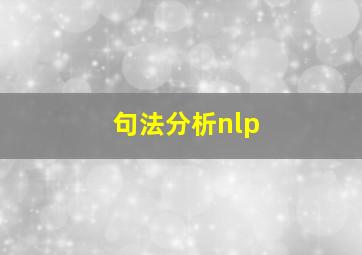 句法分析nlp